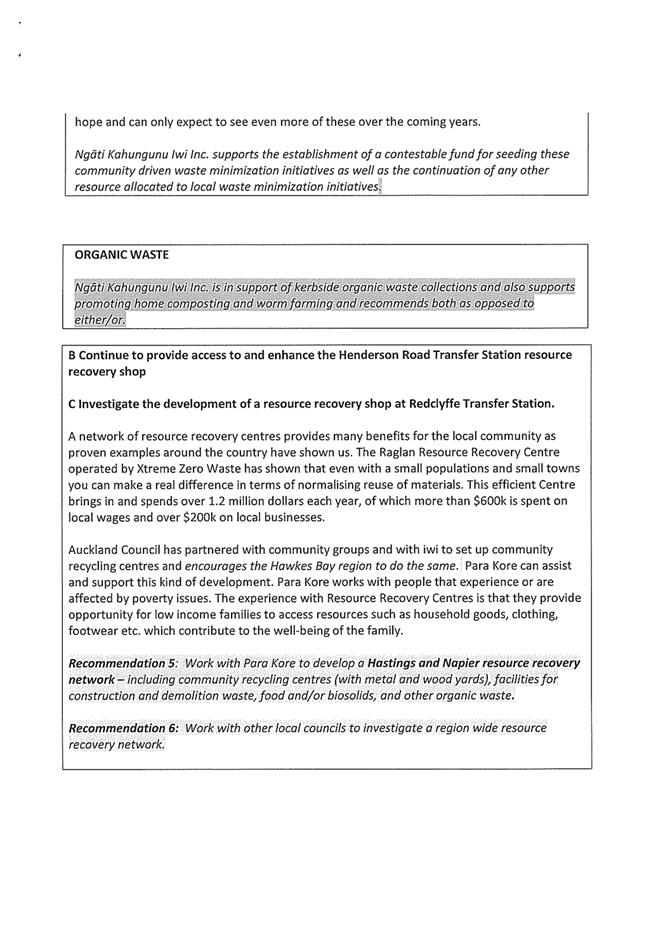 hope and can only expect to see even more of these over the coming years.

Ngāti Kahungunu Iwi Inc. supports the establishment of a contestable fund for seeding these community driven waste minimization initiatives as well as the continuation of any other resource allocated to local waste minimization initiatives.

ORGANIC WASTE

Ngāti Kahungunu Iwi Inc. is in support of kerbside organic waste collections and also supports promoting home composting and worm farming and recommends both as opposed to either/or.

B Continue to provide access to and enhance the Henderson Road Transfer Station resource recovery shop

C Investigate the development of a resource recovery shop at Redclyffe Transfer Station.

A network of resource recovery centres provides many benefits for the local community as proven examples around the country have shown us. The Raglan Resource Recovery Centre operated by Xtreme Zero Waste has shown that even with a small populations and small towns you can make a real difference in terms of normalising reuse of materials. This efficient Centre brings in and spends over 1.2 million dollars each year, of which more than $600k is spent on local wages and over $200k on local businesses.

Auckland Council has partnered with community groups and with iwi to set up community recycling centres and encourages the Hawkes Bay region to do the same. Para Kore can assist and support this kind of development. Para Kore works with people that experience or are affected by poverty issues. The experience with Resource Recovery Centres is that they provide opportunity for low income families to access resources such as household goods, clothing, footwear etc. which contribute to the well-being of the family.

Recommendation 5: Work with Para Kore to develop a Hastings and Napier resource recovery network – including community recycling centres (with metal and wood yards), facilities for construction and demolition waste, food and/or biosolids, and other organic waste.

Recommendation 6: Work with other local councils to investigate a region wide resource recovery network.